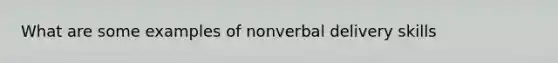 What are some examples of nonverbal delivery skills